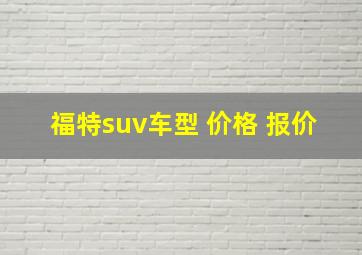 福特suv车型 价格 报价